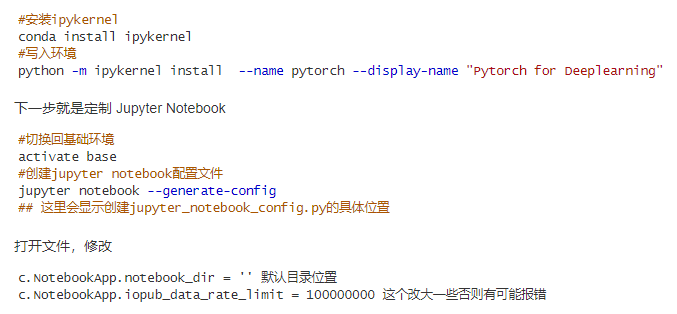 #安装ipykernel
conda install ipykernel
#写入环境
python -m ipykernel install  --name pytorch --display-name "Pytorch for Deeplearning"

下一步就是定制 Jupyter Notebook

#切换回基础环境
activate base
#创建jupyter notebook配置文件
jupyter notebook --generate-config
## 这里会显示创建jupyter_notebook_config.py的具体位置

打开文件，修改

c.NotebookApp.notebook_dir = '' 默认目录位置
c.NotebookApp.iopub_data_rate_limit = 100000000 这个改大一些否则有可能报错